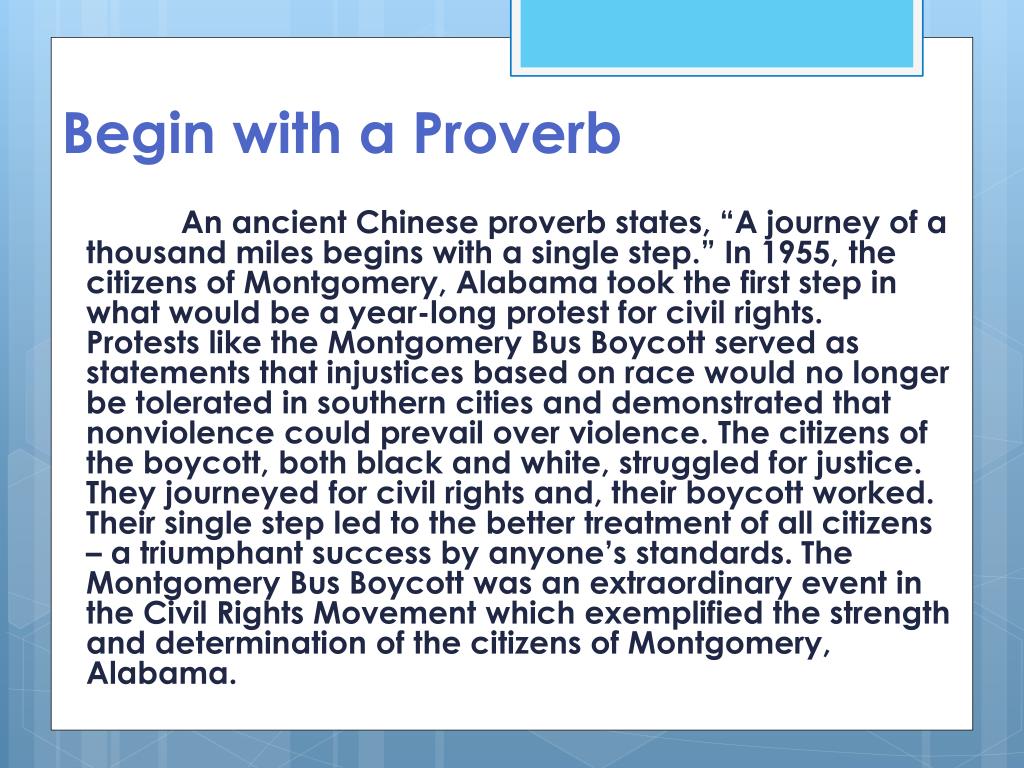 Begin with a Proverb

An ancient Chinese proverb states, “A journey of a thousand miles begins with a single step.” In 1955, the citizens of Montgomery, Alabama took the first step in what would be a year-long protest for civil rights. Protests like the Montgomery Bus Boycott served as statements that injustices based on race would no longer be tolerated in southern cities and demonstrated that nonviolence could prevail over violence. The citizens of the boycott, both black and white, struggled for justice. They journeyed for civil rights and, their boycott worked. Their single step led to the better treatment of all citizens – a triumphant success by anyone’s standards. The Montgomery Bus Boycott was an extraordinary event in the Civil Rights Movement which exemplified the strength and determination of the citizens of Montgomery, Alabama.